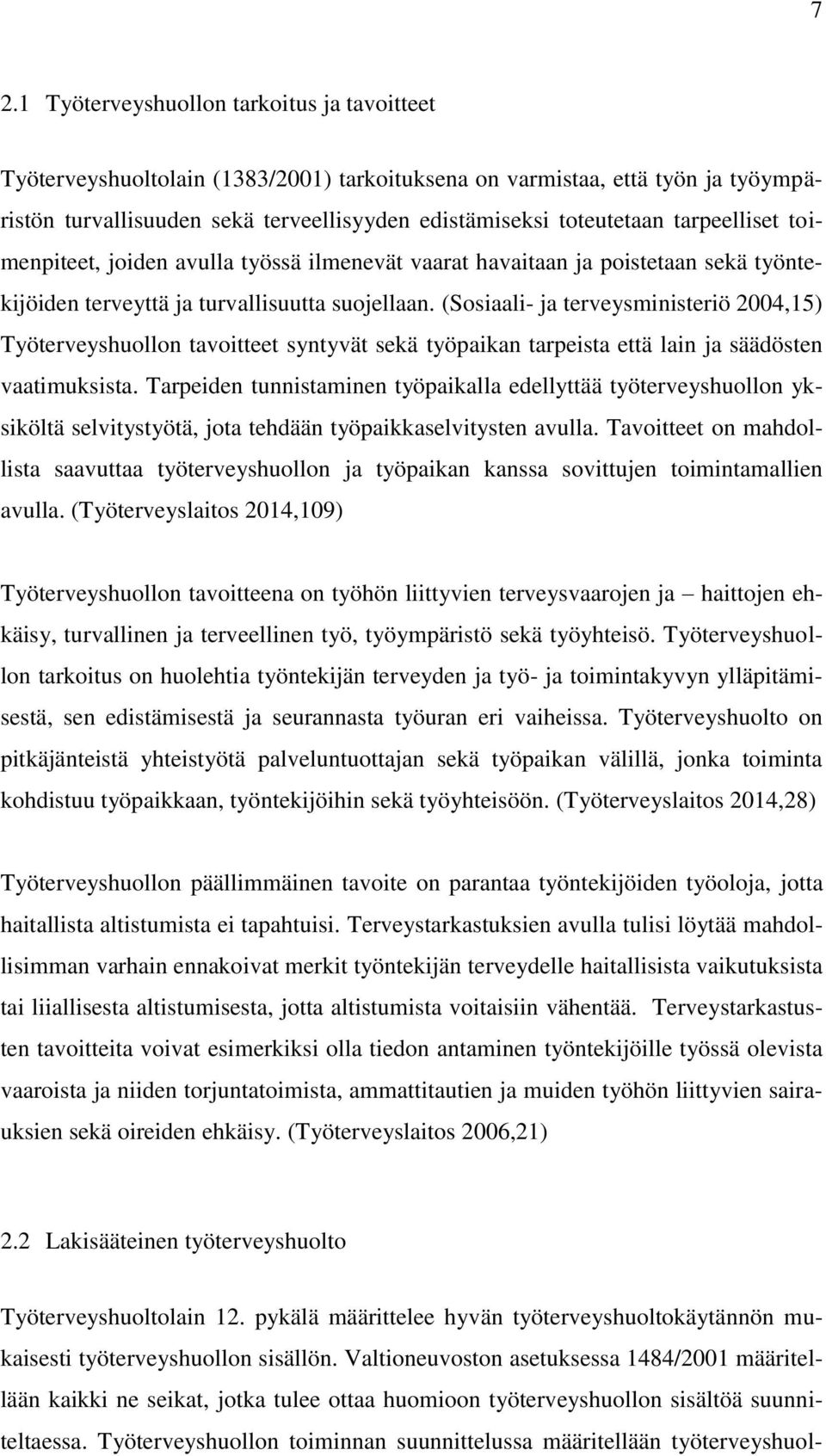 7

2.1 Työterveyshuollon tarkoitus ja tavoitteet

Työterveyshuoltolain (1383/2001) tarkoituksena on varmistaa, että työn ja työympäristön turvallisuuden sekä terveellisyyden edistämiseksi toteutetaan tarpeelliset toimenpiteet, joiden avulla työssä ilmenevät vaarat havaitaan ja poistetaan sekä työntekijöiden terveyttä ja turvallisuutta suojellaan. (Sosiaali- ja terveysministeriö 2004,15) Työterveyshuollon tavoitteet syntyvät sekä työpaikan tarpeista että lain ja säädösten vaatimuksista. Tarpeiden tunnistaminen työpaikalla edellyttää työterveyshuollon yksiköltä selvitystyötä, jota tehdään työpaikkaselvitysten avulla. Tavoitteet on mahdollista saavuttaa työterveyshuollon ja työpaikan kanssa sovittujen toimintamallien avulla. (Työterveyslaitos 2014,109)

Työterveyshuollon tavoitteena on työhön liittyvien terveysvaarojen ja – haittojen ehkäisy, turvallinen ja terveellinen työ, työympäristö sekä työyhteisö. Työterveyshuollon tarkoitus on huolehtia työntekijän terveyden ja työ- ja toimintakyvyn ylläpitämisestä, sen edistämisestä ja seurannasta työuran eri vaiheissa. Työterveyshuolto on pitkäjänteistä yhteistyötä palveluntuottajan sekä työpaikan välillä, jonka toiminta kohdistuu työpaikkaan, työntekijöihin sekä työyhteisöön. (Työterveyslaitos 2014,28)

Työterveyshuollon päällimmäinen tavoite on parantaa työntekijöiden työoloja, jotta haitallista altistumista ei tapahtuisi. Terveystarkastuksien avulla tulisi löytää mahdollisimman varhain ennakoivat merkit työntekijän terveydelle haitallisista vaikutuksista tai liiallisesta altistumisesta, jotta altistumista voitaisiin vähentää. Terveystarkastusten tavoitteita voivat esimerkiksi olla tiedon antaminen työntekijöille työssä olevista vaaroista ja niiden torjuntatoimista, ammattitautien ja muiden työhön liittyvien sairauksien sekä oireiden ehkäisy. (Työterveyslaitos 2006,21)

2.2 Lakisääteinen työterveyshuolto

Työterveyshuoltolain 12. pykälä määrittelee hyvän työterveyshuoltokäytännön mukaisesti työterveyshuollon sisällön. Valtioneuvoston asetuksessa 1484/2001 määritellään kaikki ne seikat, jotka tulee ottaa huomioon työterveyshuollon sisältöä suunniteltaessa. Työterveyshuollon toiminnan suunnittelussa määritellään työterveyshuol-